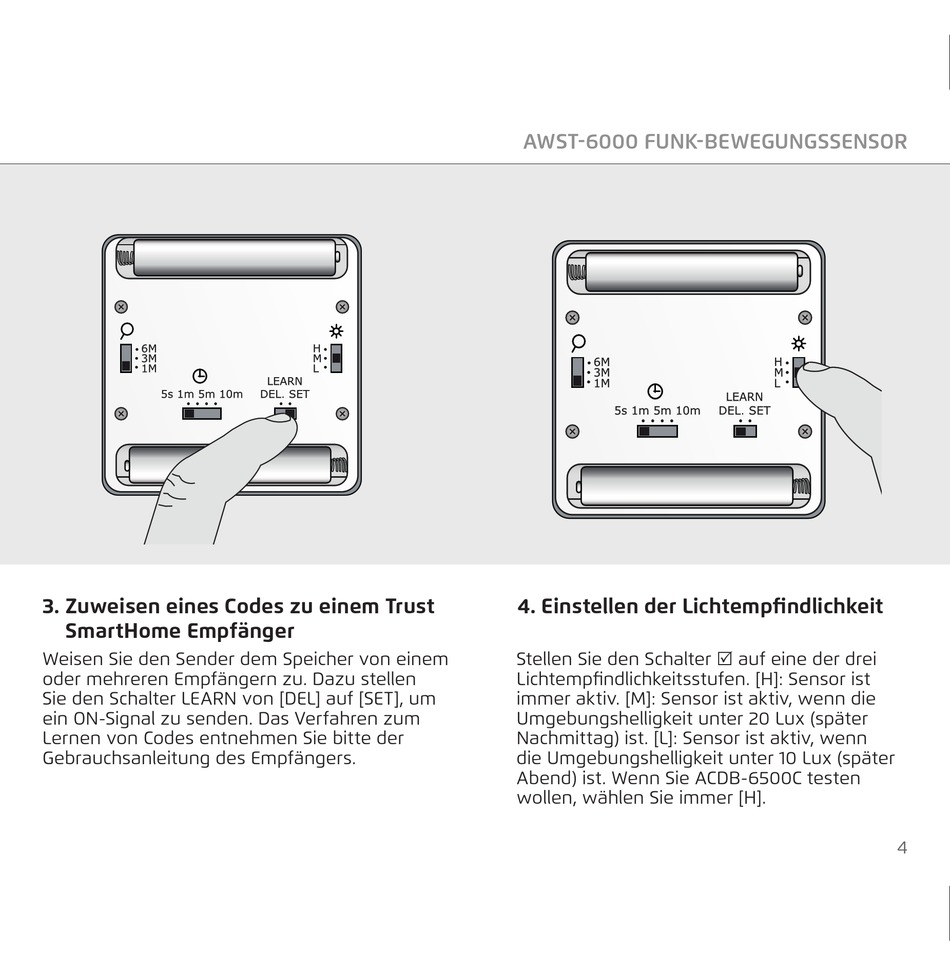 AWST-6000 FUNK-BEWEGUNGSSENSOR

6M
3M
1M
H
M
L
5s 1m 5m 10m
LEARN
DEL. SET

6M
3M
1M
H
M
L
5s 1m 5m 10m
LEARN
DEL. SET

3. Zuweisen eines Codes zu einem Trust SmartHome Empfänger

Weisen Sie den Sender dem Speicher von einem oder mehreren Empfängern zu. Dazu stellen Sie den Schalter LEARN von [DEL] auf [SET], um ein ON-Signal zu senden. Das Verfahren zum Lernen von Codes entnehmen Sie bitte der Gebrauchsanleitung des Empfängers.

4. Einstellen der Lichtempfindlichkeit

Stellen Sie den Schalter ☑ auf eine der drei Lichtempfindlichkeitsstufen. [H]: Sensor ist immer aktiv. [M]: Sensor ist aktiv, wenn die Umgebungshelligkeit unter 20 Lux (später Nachmittag) ist. [L]: Sensor ist aktiv, wenn die Umgebungshelligkeit unter 10 Lux (später Abend) ist. Wenn Sie ACDB-6500C testen wollen, wählen Sie immer [H].

4